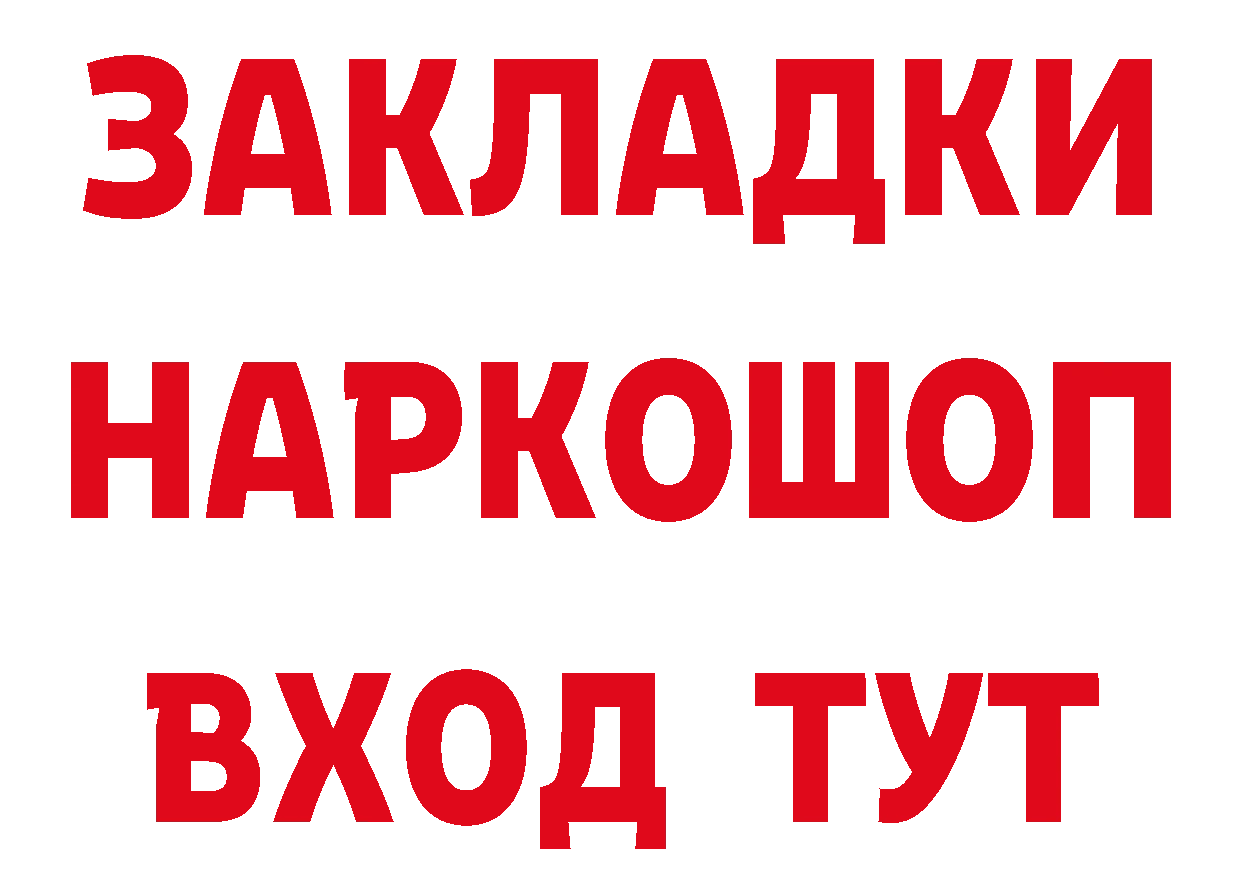 ЗАКЛАДКИ
НАРКОШОП
ВХОД ТУТ